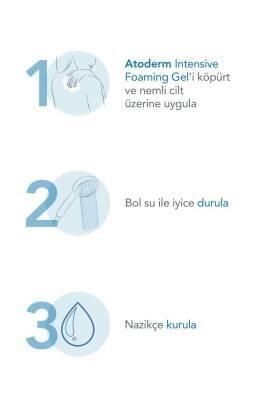 1

Atoderm Intensive Foaming Gel'i köpürt ve nemli cilt üzerine uygula

2

Bol su ile iyice durula

3

Nazikçe kurula